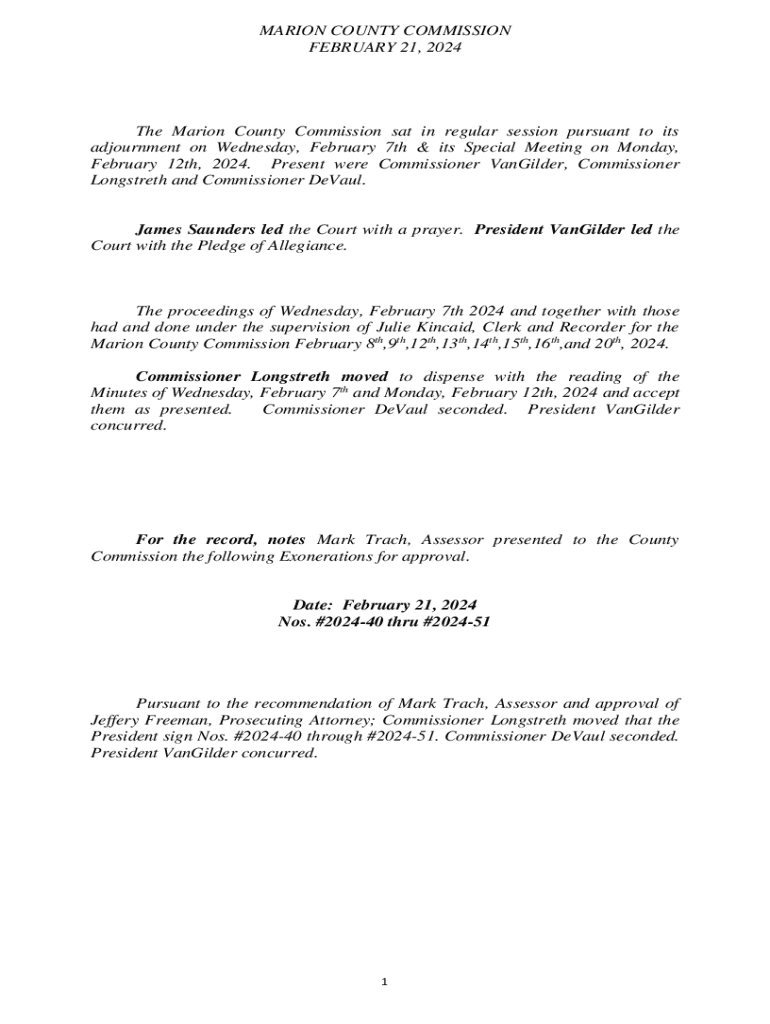 MARION COUNTY COMMISSION
FEBRUARY 21, 2024

The Marion County Commission sat in regular session pursuant to its adjournment on Wednesday, February 7th & its Special Meeting on Monday, February 12th, 2024. Present were Commissioner VanGilder, Commissioner Longstreth and Commissioner DeVaul.

James Saunders led the Court with a prayer. President VanGilder led the Court with the Pledge of Allegiance.

The proceedings of Wednesday, February 7th 2024 and together with those had and done under the supervision of Julie Kincaid, Clerk and Recorder for the Marion County Commission February $8^{th}$,$9^{th}$,$12^{th}$,$13^{th}$,$14^{th}$,$15^{th}$,$16^{th}$,and $20^{th}$, 2024.

Commissioner Longstreth moved to dispense with the reading of the Minutes of Wednesday, February $7^{th}$ and Monday, February 12th, 2024 and accept them as presented. Commissioner DeVaul seconded. President VanGilder concurred.

For the record, notes Mark Trach, Assessor presented to the County Commission the following Exonerations for approval.

Date: February 21, 2024
Nos. #2024-40 thru #2024-51

Pursuant to the recommendation of Mark Trach, Assessor and approval of Jeffery Freeman, Prosecuting Attorney; Commissioner Longstreth moved that the President sign Nos. #2024-40 through #2024-51. Commissioner DeVaul seconded. President VanGilder concurred.

1